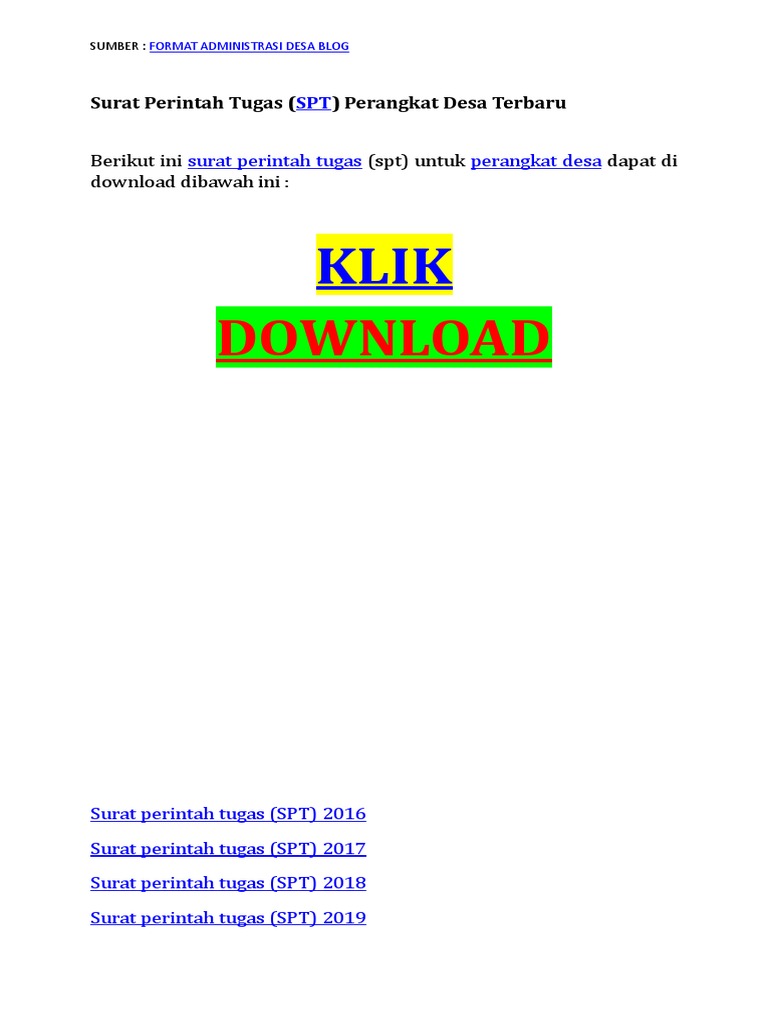 SUMBER : FORMAT ADMINISTRASI DESA BLOG

Surat Perintah Tugas (SPT) Perangkat Desa Terbaru

Berikut ini surat perintah tugas (spt) untuk perangkat desa dapat di download dibawah ini :

KLIK

DOWNLOAD

Surat perintah tugas (SPT) 2016

Surat perintah tugas (SPT) 2017

Surat perintah tugas (SPT) 2018

Surat perintah tugas (SPT) 2019